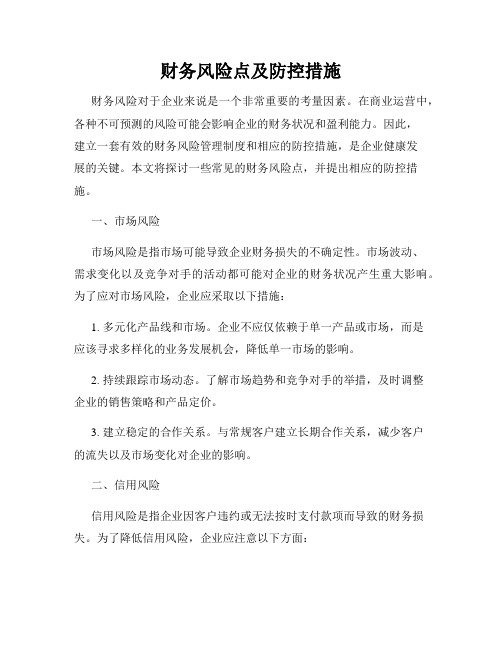 财务风险点及防控措施

财务风险对于企业来说是一个非常重要的考量因素。在商业运营中，各种不可预测的风险可能会影响企业的财务状况和盈利能力。因此，建立一套有效的财务风险管理制度和相应的防控措施，是企业健康发展的关键。本文将探讨一些常见的财务风险点，并提出相应的防控措施。

一、市场风险

市场风险是指市场可能导致企业财务损失的不确定性。市场波动、需求变化以及竞争对手的活动都可能对企业的财务状况产生重大影响。为了应对市场风险，企业应采取以下措施：

1. 多元化产品线和市场。企业不应仅依赖于单一产品或市场，而是应该寻求多样化的业务发展机会，降低单一市场的影响。

2. 持续跟踪市场动态。了解市场趋势和竞争对手的举措，及时调整企业的销售策略和产品定价。

3. 建立稳定的合作关系。与常规客户建立长期合作关系，减少客户的流失以及市场变化对企业的影响。

二、信用风险

信用风险是指企业因客户违约或无法按时支付款项而导致的财务损失。为了降低信用风险，企业应注意以下方面：